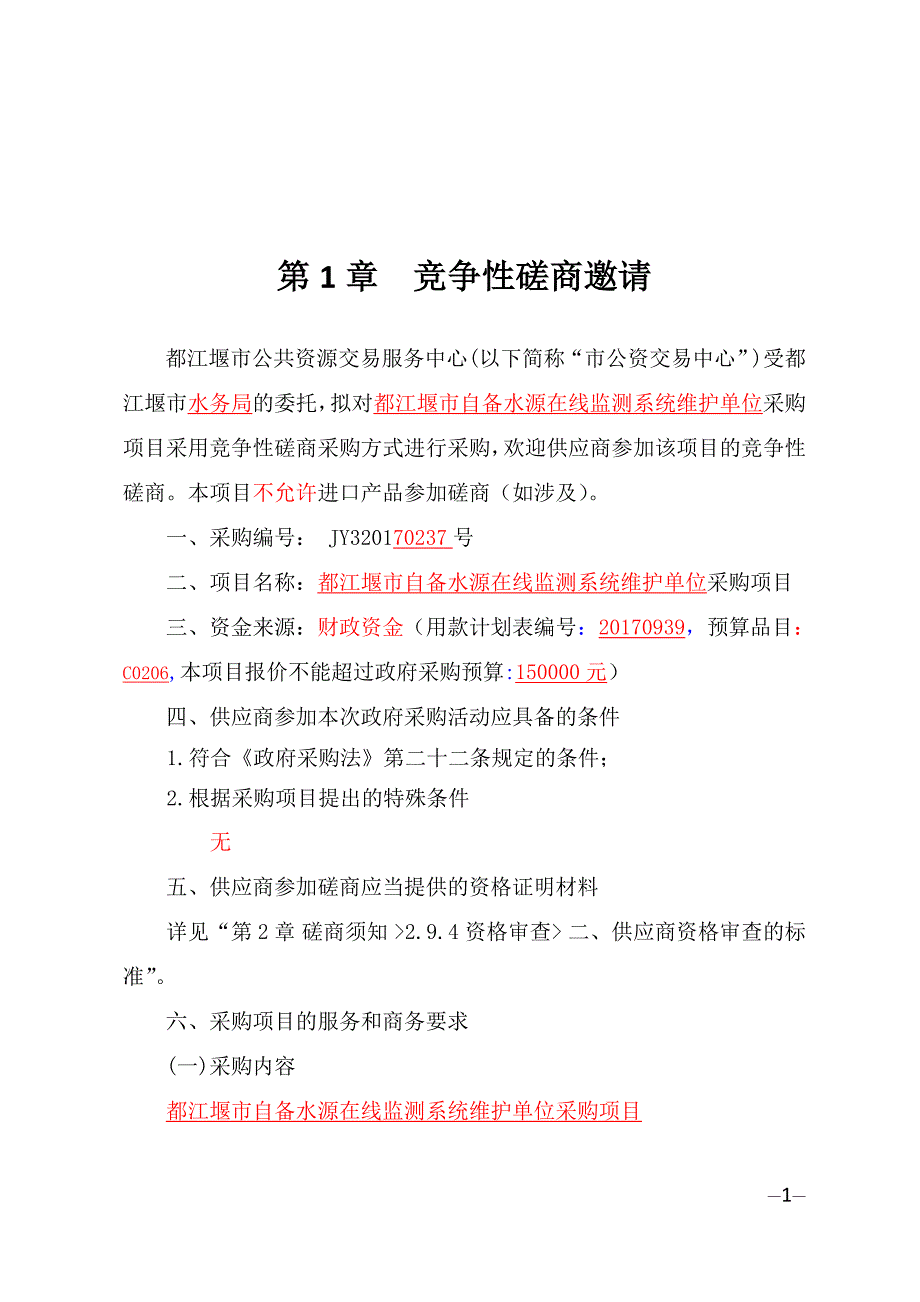 第 1 章　竞争性磋商邀请

都江堰市公共资源交易服务中心(以下简称“市公资交易中心”)受都江堰市水务局的委托，拟对都江堰市自备水源在线监测系统维护单位采购项目采用竞争性磋商采购方式进行采购，欢迎供应商参加该项目的竞争性磋商。本项目不允许进口产品参加磋商（如涉及)。

一、采购编号： JY320170237 号

二、项目名称：都江堰市自备水源在线监测系统维护单位采购项目

三、资金来源：财政资金（用款计划表编号：20170939，预算品目：C0206,本项目报价不能超过政府采购预算:150000 元）

四、供应商参加本次政府采购活动应具备的条件

1.符合《政府采购法》第二十二条规定的条件；

2.根据采购项目提出的特殊条件

无

五、供应商参加磋商应当提供的资格证明材料

详见“第 2 章 磋商须知 >2.9.4 资格审查> 二、供应商资格审查的标准”。

六、采购项目的服务和商务要求

(一)采购内容

都江堰市自备水源在线监测系统维护单位采购项目

—1—